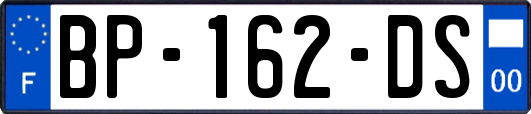 F
BP-162-DS
00